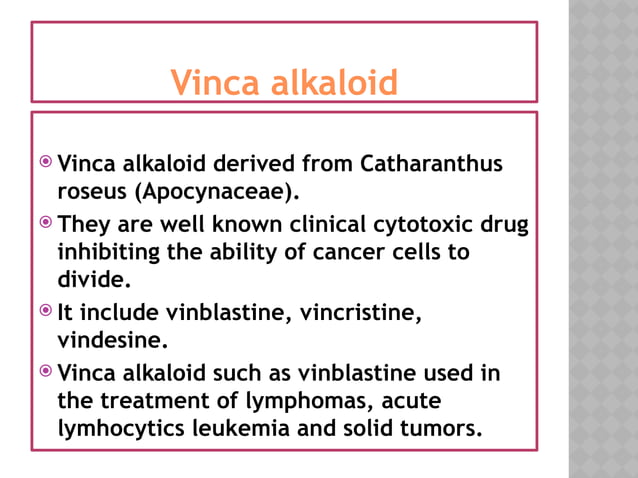 Vinca alkaloid

Vinca alkaloid derived from Catharanthus roseus (Apocynaceae).

They are well known clinical cytotoxic drug inhibiting the ability of cancer cells to divide.

It include vinblastine, vincristine, vindesine.

Vinca alkaloid such as vinblastine used in the treatment of lymphomas, acute lymhocytics leukemia and solid tumors.